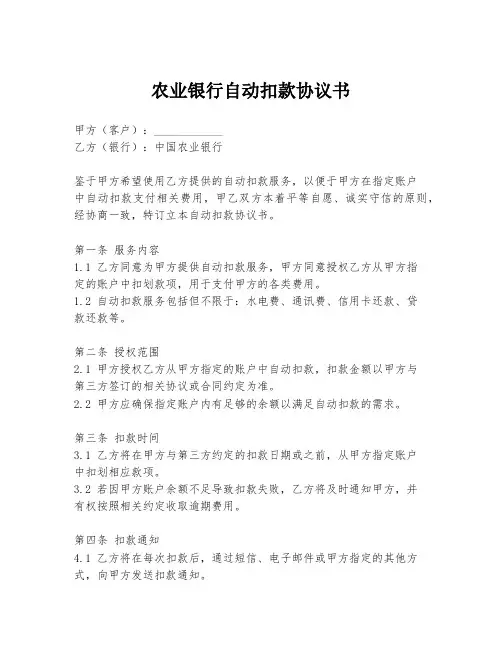 农业银行自动扣款协议书

甲方（客户）：____________
乙方（银行）：中国农业银行

鉴于甲方希望使用乙方提供的自动扣款服务，以便于甲方在指定账户中自动扣款支付相关费用，甲乙双方本着平等自愿、诚实守信的原则，经协商一致，特订立本自动扣款协议书。

第一条 服务内容
1.1 乙方同意为甲方提供自动扣款服务，甲方同意授权乙方从甲方指定的账户中扣划款项，用于支付甲方的各类费用。
1.2 自动扣款服务包括但不限于：水电费、通讯费、信用卡还款、贷款还款等。

第二条 授权范围
2.1 甲方授权乙方从甲方指定的账户中自动扣款，扣款金额以甲方与第三方签订的相关协议或合同约定为准。
2.2 甲方应确保指定账户内有足够的余额以满足自动扣款的需求。

第三条 扣款时间
3.1 乙方将在甲方与第三方约定的扣款日期或之前，从甲方指定账户中扣划相应款项。
3.2 若因甲方账户余额不足导致扣款失败，乙方将及时通知甲方，并有权按照相关约定收取逾期费用。

第四条 扣款通知
4.1 乙方将在每次扣款后，通过短信、电子邮件或甲方指定的其他方式，向甲方发送扣款通知。